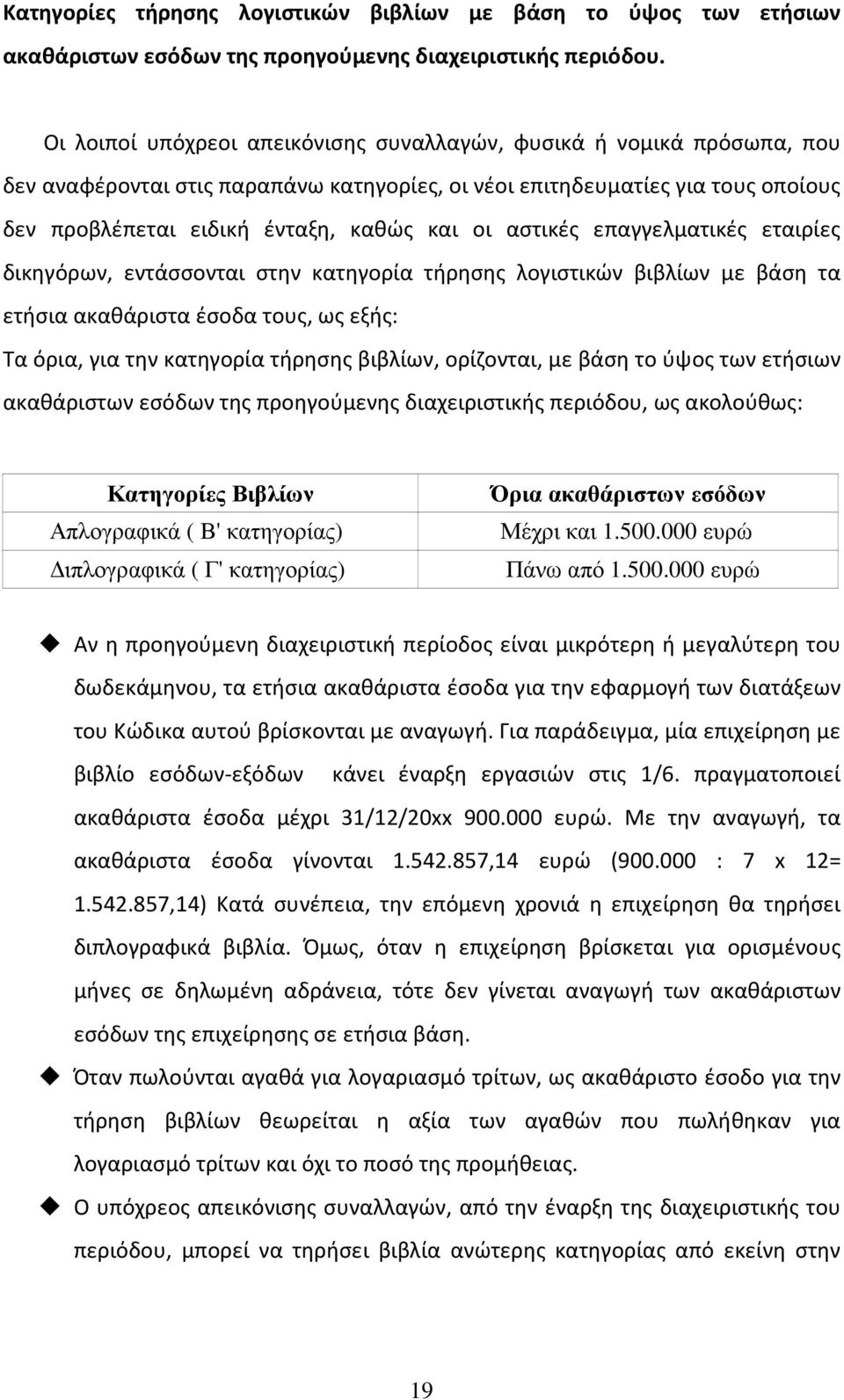 Κατηγορίες τήρησης λογιστικών βιβλίων με βάση το ύψος των ετήσιων ακαθάριστων εσόδων της προηγούμενης διαχειριστικής περιόδου.

Οι λοιποί υπόχρεοι απεικόνισης συναλλαγών, φυσικά ή νομικά πρόσωπα, που δεν αναφέρονται στις παραπάνω κατηγορίες, οι νέοι επιτηδευματίες για τους οποίους δεν προβλέπεται ειδική ένταξη, καθώς και οι αστικές επαγγελματικές εταιρίες δικηγόρων, εντάσσονται στην κατηγορία τήρησης λογιστικών βιβλίων με βάση τα ετήσια ακαθάριστα έσοδα τους, ως εξής:

Τα όρια, για την κατηγορία τήρησης βιβλίων, ορίζονται, με βάση το ύψος των ετήσιων ακαθάριστων εσόδων της προηγούμενης διαχειριστικής περιόδου, ως ακολούθως:

| Κατηγορίες Βιβλίων | Όρια ακαθάριστων εσόδων |
|---|---|
| Απλογραφικά ( Β' κατηγορίας) | Μέχρι και 1.500.000 ευρώ |
| Διπλογραφικά ( Γ' κατηγορίας) | Πάνω από 1.500.000 ευρώ |

Αν η προηγούμενη διαχειριστική περίοδος είναι μικρότερη ή μεγαλύτερη του δωδεκάμηνου, τα ετήσια ακαθάριστα έσοδα για την εφαρμογή των διατάξεων του Κώδικα αυτού βρίσκονται με αναγωγή. Για παράδειγμα, μία επιχείρηση με βιβλίο εσόδων-εξόδων κάνει έναρξη εργασιών στις 1/6. πραγματοποιεί ακαθάριστα έσοδα μέχρι 31/12/20xx 900.000 ευρώ. Με την αναγωγή, τα ακαθάριστα έσοδα γίνονται 1.542.857,14 ευρώ (900.000 : 7 x 12= 1.542.857,14) Κατά συνέπεια, την επόμενη χρονιά η επιχείρηση θα τηρήσει διπλογραφικά βιβλία. Όμως, όταν η επιχείρηση βρίσκεται για ορισμένους μήνες σε δηλωμένη αδράνεια, τότε δεν γίνεται αναγωγή των ακαθάριστων εσόδων της επιχείρησης σε ετήσια βάση.

Όταν πωλούνται αγαθά για λογαριασμό τρίτων, ως ακαθάριστο έσοδο για την τήρηση βιβλίων θεωρείται η αξία των αγαθών που πωλήθηκαν για λογαριασμό τρίτων και όχι το ποσό της προμήθειας.

Ο υπόχρεος απεικόνισης συναλλαγών, από την έναρξη της διαχειριστικής του περιόδου, μπορεί να τηρήσει βιβλία ανώτερης κατηγορίας από εκείνη στην

19